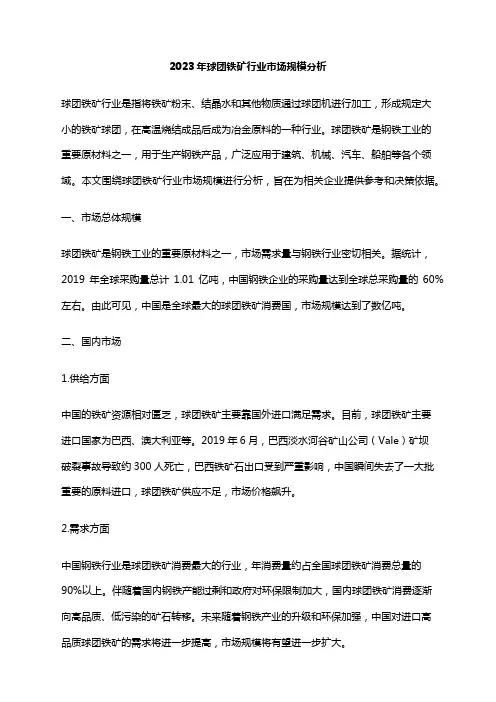 2023年球团铁矿行业市场规模分析

球团铁矿行业是指将铁矿粉末、结晶水和其他物质通过球团机进行加工，形成规定大小的铁矿球团，在高温烧结成品后成为冶金原料的一种行业。球团铁矿是钢铁工业的重要原材料之一，用于生产钢铁产品，广泛应用于建筑、机械、汽车、船舶等各个领域。本文围绕球团铁矿行业市场规模进行分析，旨在为相关企业提供参考和决策依据。

一、市场总体规模

球团铁矿是钢铁工业的重要原材料之一，市场需求量与钢铁行业密切相关。据统计，2019 年全球采购量总计 1.01 亿吨，中国钢铁企业的采购量达到全球总采购量的 60%左右。由此可见，中国是全球最大的球团铁矿消费国，市场规模达到了数亿吨。

二、国内市场

1.供给方面

中国的铁矿资源相对匮乏，球团铁矿主要靠国外进口满足需求。目前，球团铁矿主要进口国家为巴西、澳大利亚等。2019 年 6 月，巴西淡水河谷矿山公司（Vale）矿坝破裂事故导致约 300 人死亡，巴西铁矿石出口受到严重影响，中国瞬间失去了一大批重要的原料进口，球团铁矿供应不足，市场价格飙升。

2.需求方面

中国钢铁行业是球团铁矿消费最大的行业，年消费量约占全国球团铁矿消费总量的90%以上。伴随着国内钢铁产能过剩和政府对环保限制加大，国内球团铁矿消费逐渐向高品质、低污染的矿石转移。未来随着钢铁产业的升级和环保加强，中国对进口高品质球团铁矿的需求将进一步提高，市场规模将有望进一步扩大。